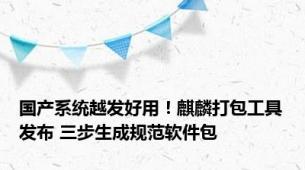 国产系统越发好用！麒麟打包工具发布 三步生成规范软件包